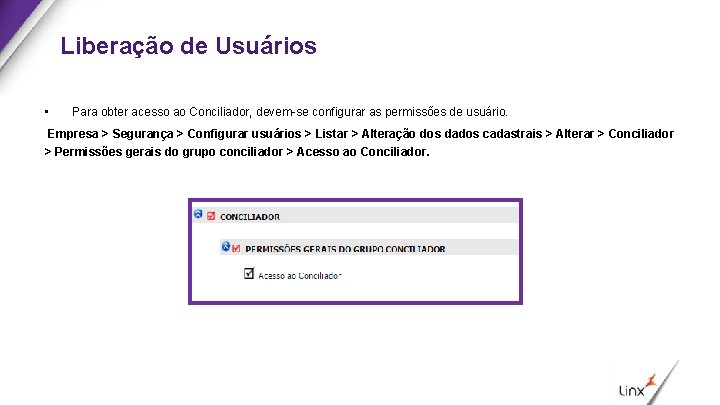 Liberação de Usuários

• Para obter acesso ao Conciliador, devem-se configurar as permissões de usuário.

Empresa > Segurança > Configurar usuários > Listar > Alteração dos dados cadastrais > Alterar > Conciliador > Permissões gerais do grupo conciliador > Acesso ao Conciliador.

CONCILIADOR

PERMISSÕES GERAIS DO GRUPO CONCILIADOR

Acesso ao Conciliador

Linx